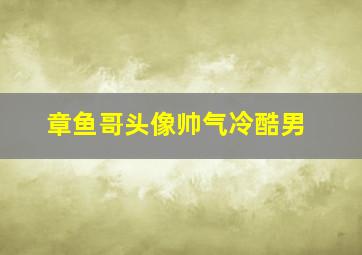 章鱼哥头像帅气冷酷男